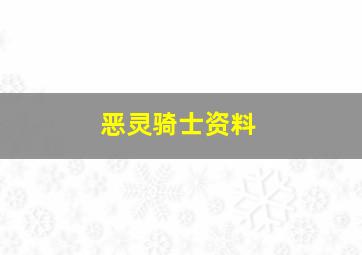 恶灵骑士资料